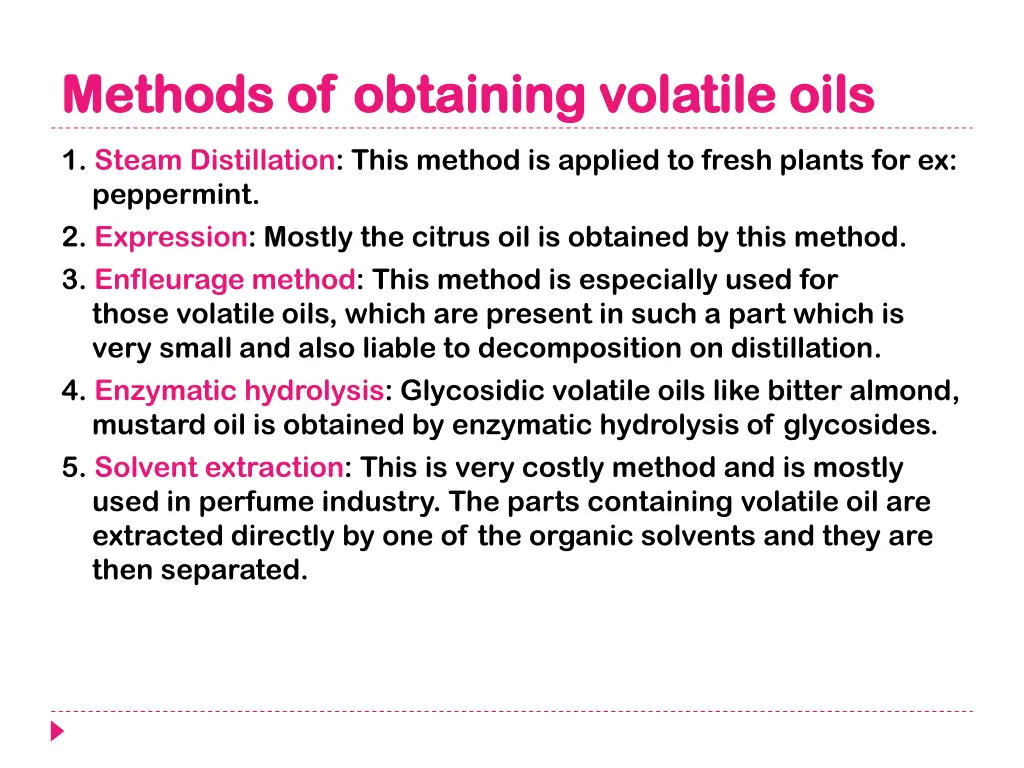 Methods of obtaining volatile oils

1. Steam Distillation: This method is applied to fresh plants for ex: peppermint.

2. Expression: Mostly the citrus oil is obtained by this method.

3. Enfleurage method: This method is especially used for those volatile oils, which are present in such a part which is very small and also liable to decomposition on distillation.

4. Enzymatic hydrolysis: Glycosidic volatile oils like bitter almond, mustard oil is obtained by enzymatic hydrolysis of glycosides.

5. Solvent extraction: This is very costly method and is mostly used in perfume industry. The parts containing volatile oil are extracted directly by one of the organic solvents and they are then separated.